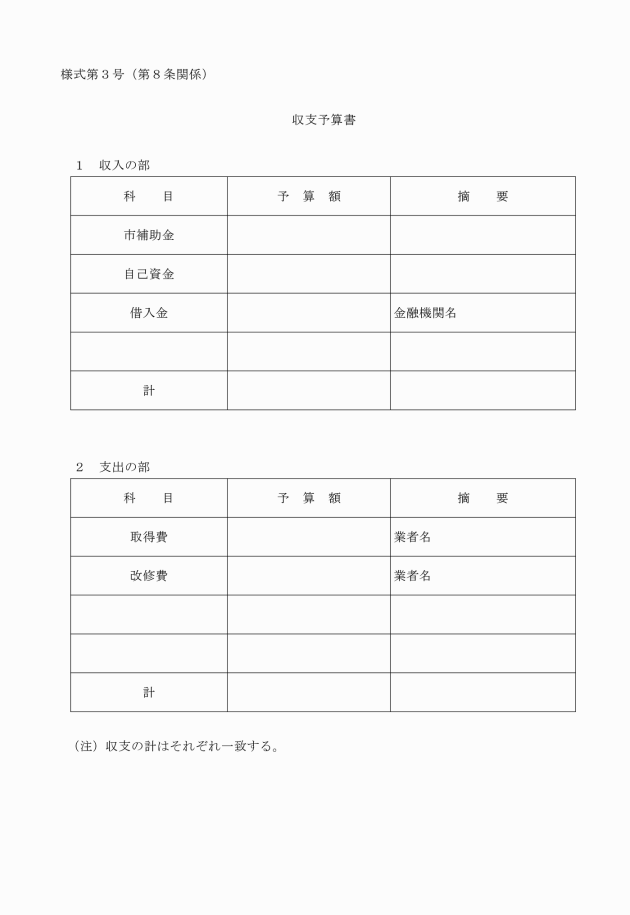 様式第３号（第８条関係）

収支予算書

１　収入の部

| 科　　目 | 予　算　額 | 摘　　要 |
|---|---|---|
| 市補助金 | | |
| 自己資金 | | |
| 借入金 | | 金融機関名 |
| | | |
| 計 | | |

２　支出の部

| 科　　目 | 予　算　額 | 摘　　要 |
|---|---|---|
| 取得費 | | 業者名 |
| 改修費 | | 業者名 |
| | | |
| | | |
| 計 | | |

（注）収支の計はそれぞれ一致する。